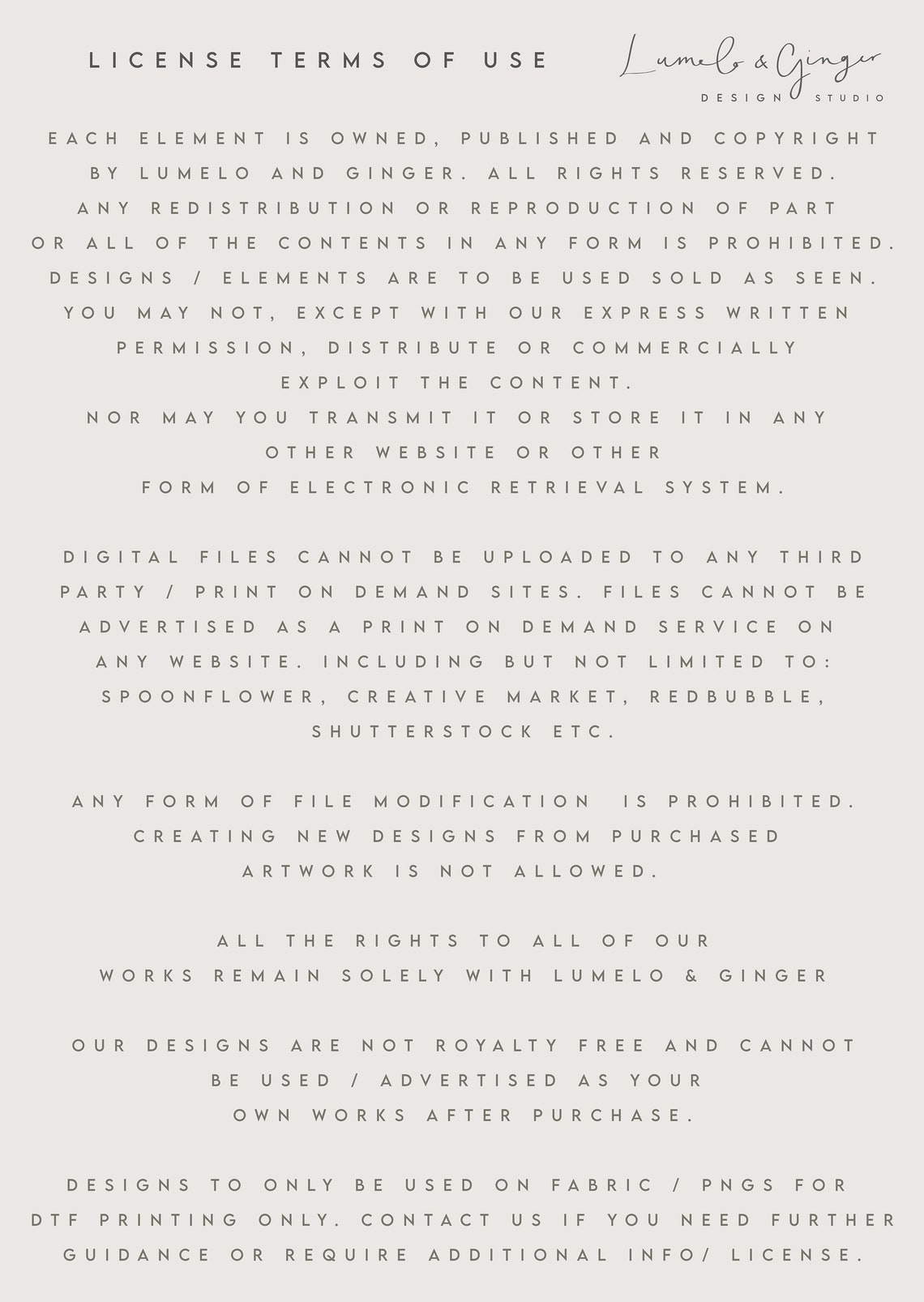 LICENSE TERMS OF USE

Lumelo & Ginger
DESIGN STUDIO

EACH ELEMENT IS OWNED, PUBLISHED AND COPYRIGHT BY LUMELO AND GINGER. ALL RIGHTS RESERVED. ANY REDISTRIBUTION OR REPRODUCTION OF PART OR ALL OF THE CONTENTS IN ANY FORM IS PROHIBITED. DESIGNS / ELEMENTS ARE TO BE USED SOLD AS SEEN. YOU MAY NOT, EXCEPT WITH OUR EXPRESS WRITTEN PERMISSION, DISTRIBUTE OR COMMERCIALLY EXPLOIT THE CONTENT. NOR MAY YOU TRANSMIT IT OR STORE IT IN ANY OTHER WEBSITE OR OTHER FORM OF ELECTRONIC RETRIEVAL SYSTEM.

DIGITAL FILES CANNOT BE UPLOADED TO ANY THIRD PARTY / PRINT ON DEMAND SITES. FILES CANNOT BE ADVERTISED AS A PRINT ON DEMAND SERVICE ON ANY WEBSITE. INCLUDING BUT NOT LIMITED TO: SPOONFLOWER, CREATIVE MARKET, REDBUBBLE, SHUTTERSTOCK ETC.

ANY FORM OF FILE MODIFICATION IS PROHIBITED. CREATING NEW DESIGNS FROM PURCHASED ARTWORK IS NOT ALLOWED.

ALL THE RIGHTS TO ALL OF OUR WORKS REMAIN SOLELY WITH LUMELO & GINGER

OUR DESIGNS ARE NOT ROYALTY FREE AND CANNOT BE USED / ADVERTISED AS YOUR OWN WORKS AFTER PURCHASE.

DESIGNS TO ONLY BE USED ON FABRIC / PNGS FOR DTF PRINTING ONLY. CONTACT US IF YOU NEED FURTHER GUIDANCE OR REQUIRE ADDITIONAL INFO/ LICENSE.